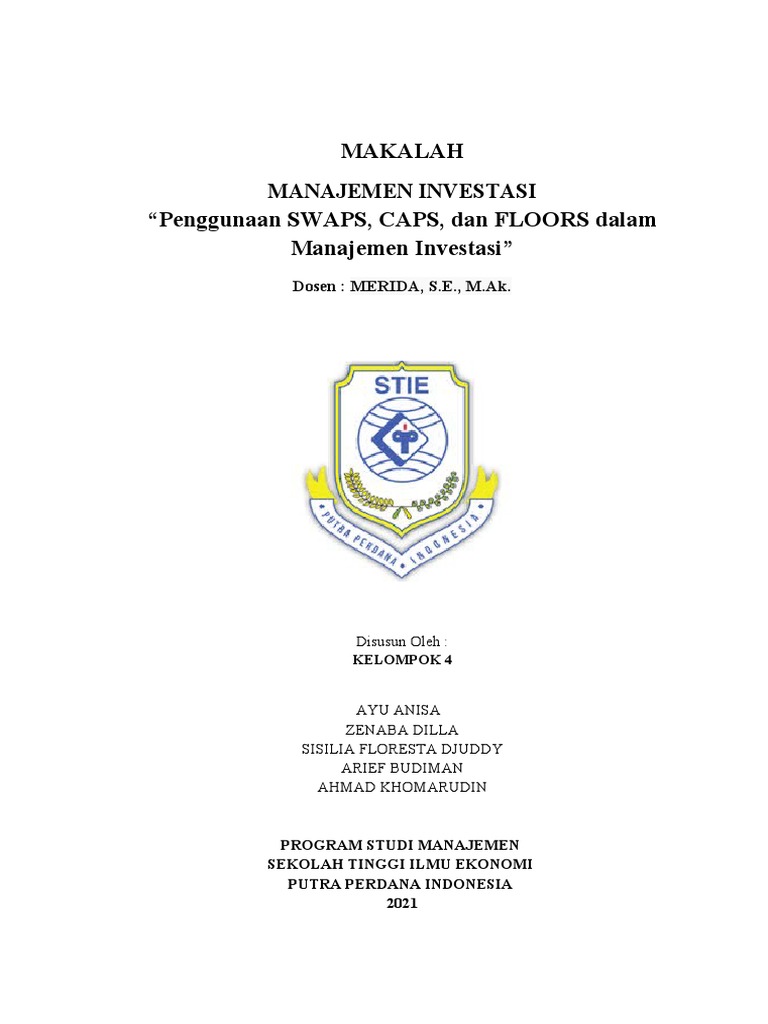 MAKALAH

MANAJEMEN INVESTASI
“Penggunaan SWAPS, CAPS, dan FLOORS dalam Manajemen Investasi”

Dosen : MERIDA, S.E., M.Ak.

STIE

PUTRA PERDANA INDONESIA

Disusun Oleh :
KELOMPOK 4

AYU ANISA
ZENABA DILLA
SISILIA FLORESTA DJUDDY
ARIEF BUDIMAN
AHMAD KHOMARUDIN

PROGRAM STUDI MANAJEMEN
SEKOLAH TINGGI ILMU EKONOMI
PUTRA PERDANA INDONESIA
2021